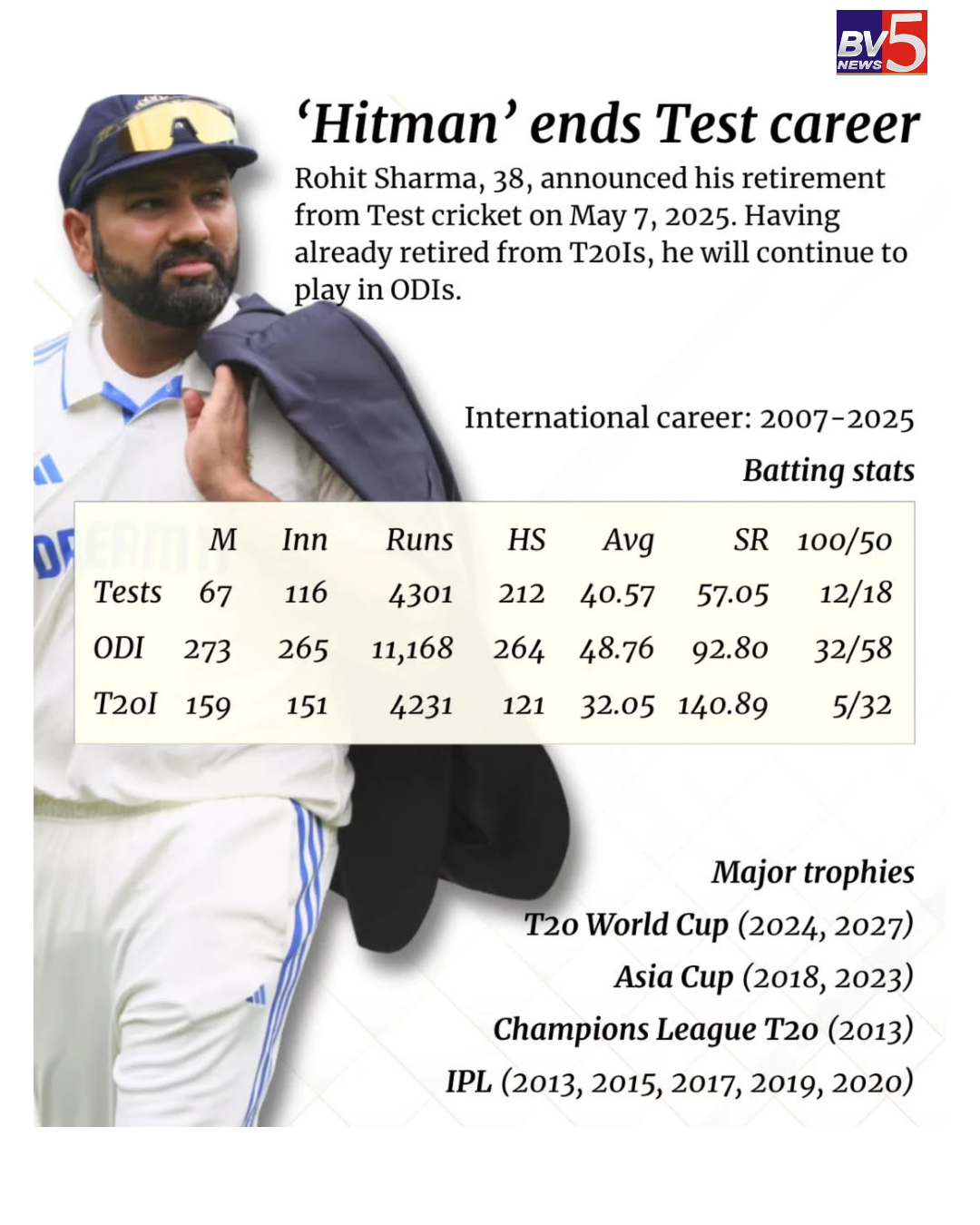 BV5 NEWS

'Hitman' ends Test career

Rohit Sharma, 38, announced his retirement from Test cricket on May 7, 2025. Having already retired from T20Is, he will continue to play in ODIs.

International career: 2007-2025

Batting stats

| | M | Inn | Runs | HS | Avg | SR | 100/50 |
|---|---|---|---|---|---|---|---|
| Tests | 67 | 116 | 4301 | 212 | 40.57 | 57.05 | 12/18 |
| ODI | 273 | 265 | 11,168 | 264 | 48.76 | 92.80 | 32/58 |
| T20I | 159 | 151 | 4231 | 121 | 32.05 | 140.89 | 5/32 |

Major trophies
T20 World Cup (2024, 2027)
Asia Cup (2018, 2023)
Champions League T20 (2013)
IPL (2013, 2015, 2017, 2019, 2020)